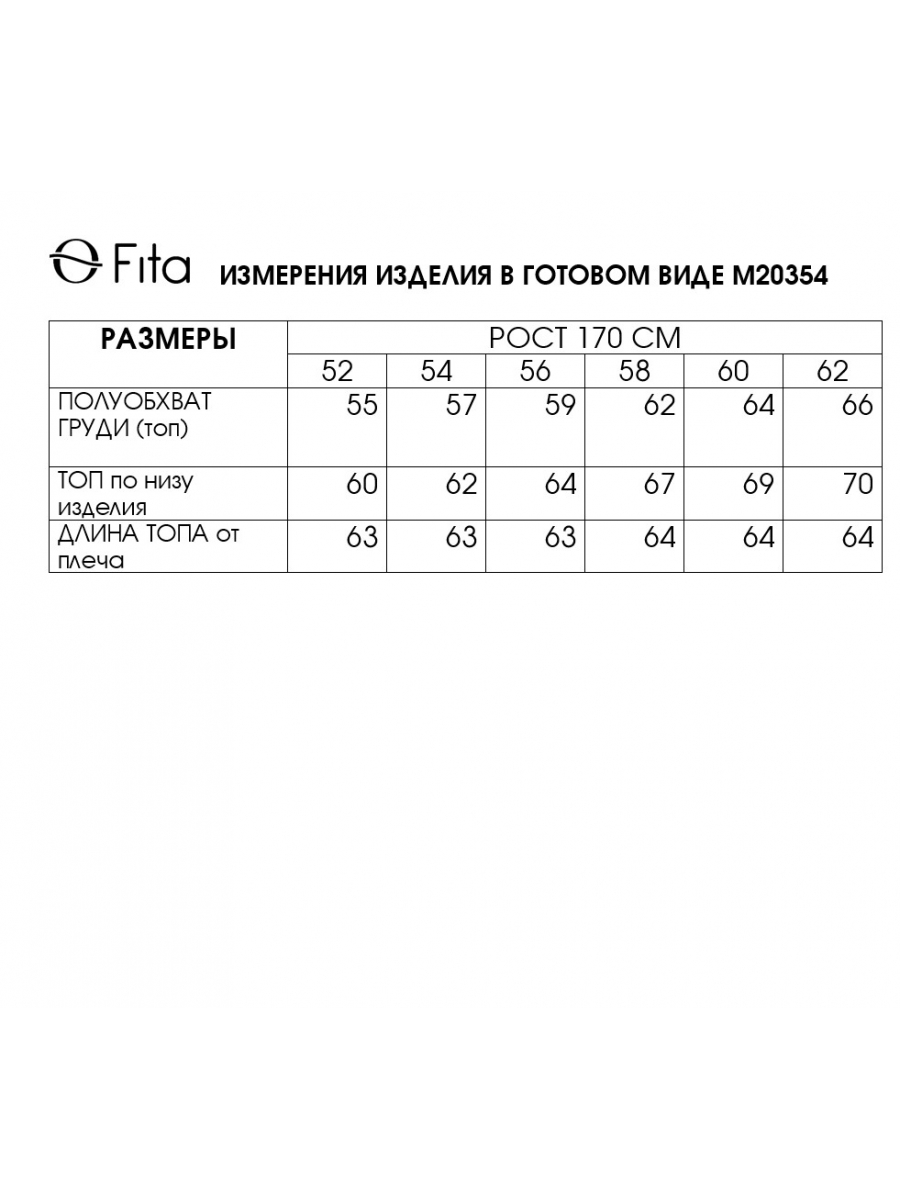 Fita ИЗМЕРЕНИЯ ИЗДЕЛИЯ В ГОТОВОМ ВИДЕ М20354

| РАЗМЕРЫ | РОСТ 170 СМ | | | | | |
|---|---|---|---|---|---|---|
| | 52 | 54 | 56 | 58 | 60 | 62 |
| ПОЛУОБХВАТ ГРУДИ (топ) | 55 | 57 | 59 | 62 | 64 | 66 |
| ТОП по низу изделия | 60 | 62 | 64 | 67 | 69 | 70 |
| ДЛИНА ТОПА от плеча | 63 | 63 | 63 | 64 | 64 | 64 |